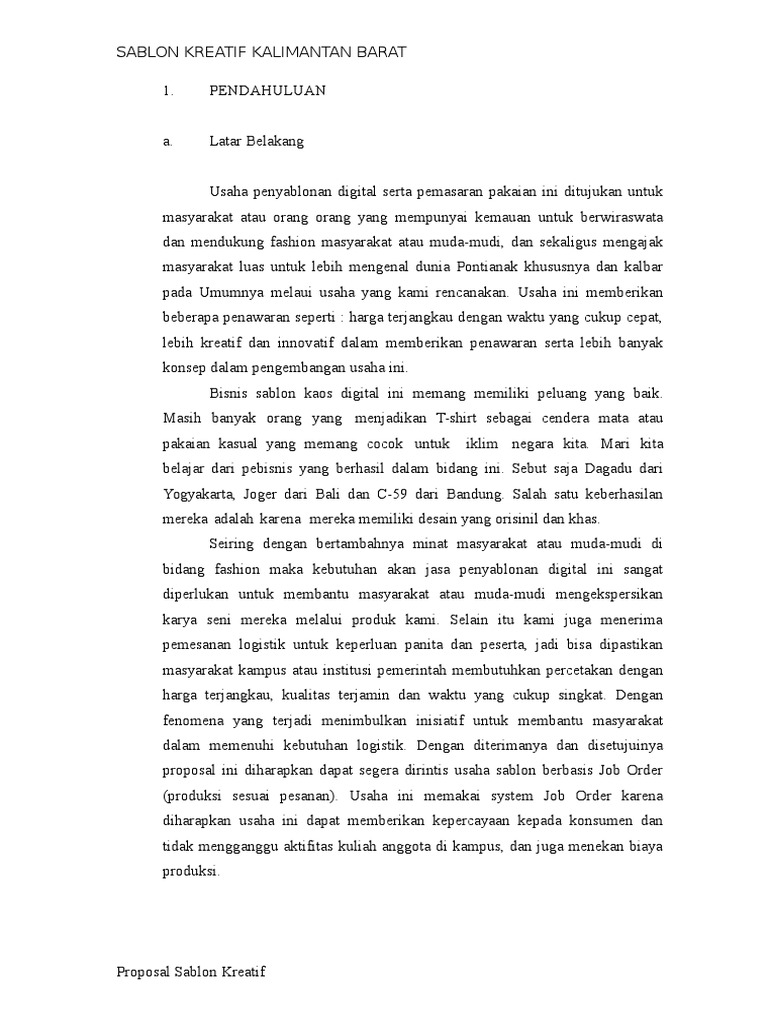 SABLON KREATIF KALIMANTAN BARAT

1. PENDAHULUAN

a. Latar Belakang

Usaha penyablonan digital serta pemasaran pakaian ini ditujukan untuk masyarakat atau orang orang yang mempunyai kemauan untuk berwiraswata dan mendukung fashion masyarakat atau muda-mudi, dan sekaligus mengajak masyarakat luas untuk lebih mengenal dunia Pontianak khususnya dan kalbar pada Umumnya melaui usaha yang kami rencanakan. Usaha ini memberikan beberapa penawaran seperti : harga terjangkau dengan waktu yang cukup cepat, lebih kreatif dan innovatif dalam memberikan penawaran serta lebih banyak konsep dalam pengembangan usaha ini.

Bisnis sablon kaos digital ini memang memiliki peluang yang baik. Masih banyak orang yang menjadikan T-shirt sebagai cendera mata atau pakaian kasual yang memang cocok untuk iklim negara kita. Mari kita belajar dari pebisnis yang berhasil dalam bidang ini. Sebut saja Dagadu dari Yogyakarta, Joger dari Bali dan C-59 dari Bandung. Salah satu keberhasilan mereka adalah karena mereka memiliki desain yang orisinil dan khas.

Seiring dengan bertambahnya minat masyarakat atau muda-mudi di bidang fashion maka kebutuhan akan jasa penyablonan digital ini sangat diperlukan untuk membantu masyarakat atau muda-mudi mengekspersikan karya seni mereka melalui produk kami. Selain itu kami juga menerima pemesanan logistik untuk keperluan panita dan peserta, jadi bisa dipastikan masyarakat kampus atau institusi pemerintah membutuhkan percetakan dengan harga terjangkau, kualitas terjamin dan waktu yang cukup singkat. Dengan fenomena yang terjadi menimbulkan inisiatif untuk membantu masyarakat dalam memenuhi kebutuhan logistik. Dengan diterimanya dan disetujuinya proposal ini diharapkan dapat segera dirintis usaha sablon berbasis Job Order (produksi sesuai pesanan). Usaha ini memakai system Job Order karena diharapkan usaha ini dapat memberikan kepercayaan kepada konsumen dan tidak mengganggu aktifitas kuliah anggota di kampus, dan juga menekan biaya produksi.

Proposal Sablon Kreatif